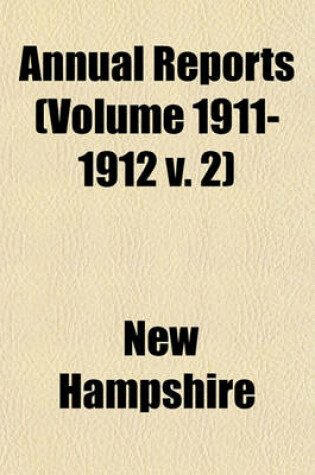 Annual Reports (Volume 1911-1912 v. 2)

New Hampshire